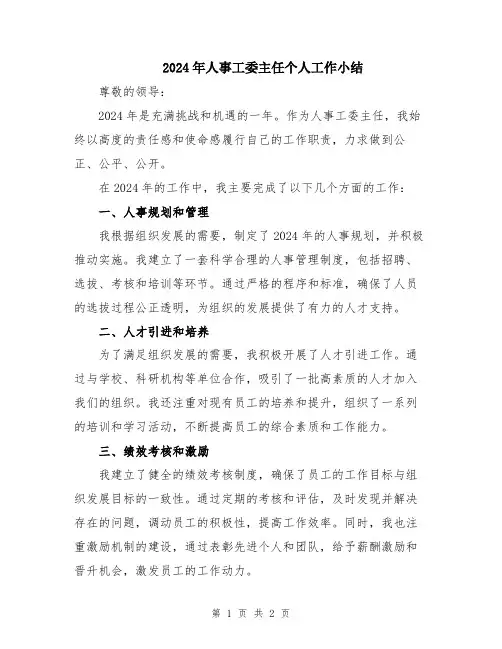 2024年人事工委主任个人工作小结

尊敬的领导：

2024年是充满挑战和机遇的一年。作为人事工委主任，我始终以高度的责任感和使命感履行自己的工作职责，力求做到公正、公平、公开。

在2024年的工作中，我主要完成了以下几个方面的工作：

一、人事规划和管理

我根据组织发展的需要，制定了2024年的人事规划，并积极推动实施。我建立了一套科学合理的人事管理制度，包括招聘、选拔、考核和培训等环节。通过严格的程序和标准，确保了人员的选拔过程公正透明，为组织的发展提供了有力的人才支持。

二、人才引进和培养

为了满足组织发展的需要，我积极开展了人才引进工作。通过与学校、科研机构等单位合作，吸引了一批高素质的人才加入我们的组织。我还注重对现有员工的培养和提升，组织了一系列的培训和学习活动，不断提高员工的综合素质和工作能力。

三、绩效考核和激励

我建立了健全的绩效考核制度，确保了员工的工作目标与组织发展目标的一致性。通过定期的考核和评估，及时发现并解决存在的问题，调动员工的积极性，提高工作效率。同时，我也注重激励机制的建设，通过表彰先进个人和团队，给予薪酬激励和晋升机会，激发员工的工作动力。

第 1 页 共 2 页